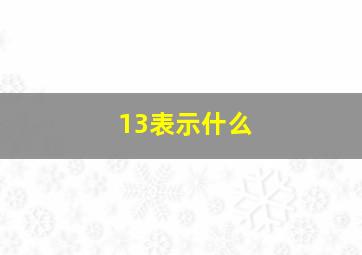 13表示什么